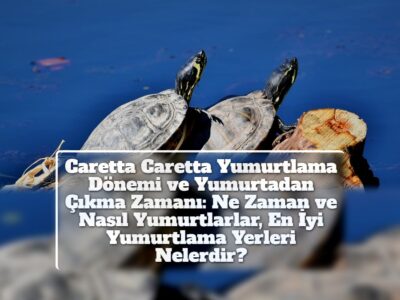 Caretta Caretta Yumurtlama Dönemi ve Yumurtadan Çıkma Zamanı: Ne Zaman ve Nasıl Yumurtlarlar, En İyi Yumurtlama Yerleri Nelerdir?